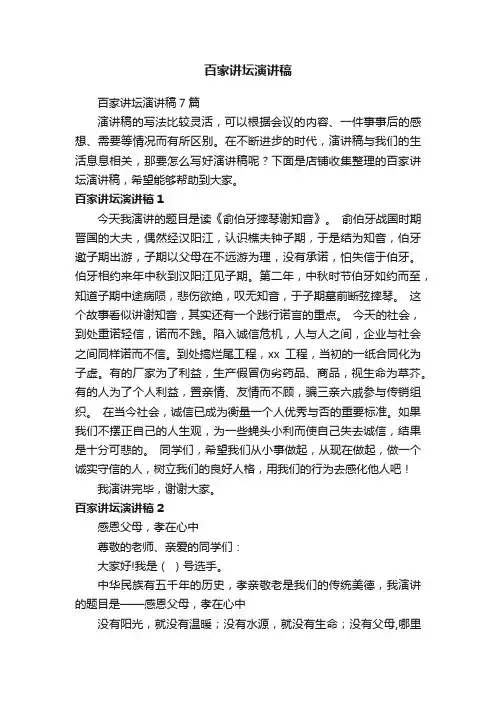 百家讲坛演讲稿

百家讲坛演讲稿7篇

演讲稿的写法比较灵活，可以根据会议的内容、一件事事后的感想、需要等情况而有所区别。在不断进步的时代，演讲稿与我们的生活息息相关，那要怎么写好演讲稿呢？下面是店铺收集整理的百家讲坛演讲稿，希望能够帮助到大家。

百家讲坛演讲稿1

今天我演讲的题目是读《俞伯牙摔琴谢知音》。 俞伯牙战国时期晋国的大夫，偶然经汉阳江，认识樵夫钟子期，于是结为知音，伯牙邀子期出游，子期以父母在不远游为理，没有承诺，怕失信于伯牙。伯牙相约来年中秋到汉阳江见子期。第二年，中秋时节伯牙如约而至，知道子期中途病陨，悲伤欲绝，叹无知音，于子期墓前断弦摔琴。 这个故事看似讲谢知音，其实还有一个践行诺言的重点。 今天的社会，到处重诺轻信，诺而不践。陷入诚信危机，人与人之间，企业与社会之间同样诺而不信。到处搞烂尾工程，xx 工程，当初的一纸合同化为子虚。有的厂家为了利益，生产假冒伪劣药品、商品，视生命为草芥。有的人为了个人利益，置亲情、友情而不顾，骗三亲六戚参与传销组织。 在当今社会，诚信已成为衡量一个人优秀与否的重要标准。如果我们不摆正自己的人生观，为一些蝇头小利而使自己失去诚信，结果是十分可悲的。 同学们，希望我们从小事做起，从现在做起，做一个诚实守信的人，树立我们的良好人格，用我们的行为去感化他人吧！

我演讲完毕，谢谢大家。

百家讲坛演讲稿2

感恩父母，孝在心中

尊敬的老师、亲爱的同学们：

大家好!我是（ ）号选手。

中华民族有五千年的历史，孝亲敬老是我们的传统美德，我演讲的题目是——感恩父母，孝在心中

没有阳光，就没有温暖；没有水源，就没有生命；没有父母,哪里